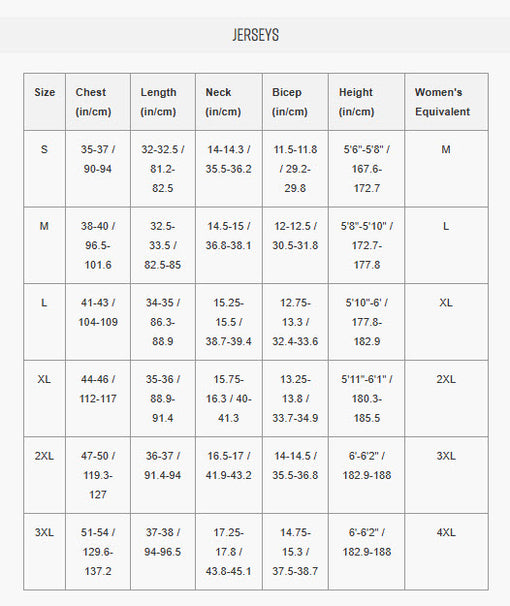 JERSEYS

| Size | Chest (in/cm) | Length (in/cm) | Neck (in/cm) | Bicep (in/cm) | Height (in/cm) | Women's Equivalent |
|---|---|---|---|---|---|---|
| S | 35-37 / 90-94 | 32-32.5 / 81.2-82.5 | 14-14.3 / 35.5-36.2 | 11.5-11.8 / 29.2-29.8 | 5'6"-5'8" / 167.6-172.7 | M |
| M | 38-40 / 96.5-101.6 | 32.5-33.5 / 82.5-85 | 14.5-15 / 36.8-38.1 | 12-12.5 / 30.5-31.8 | 5'8"-5'10" / 172.7-177.8 | L |
| L | 41-43 / 104-109 | 34-35 / 86.3-88.9 | 15.25-15.5 / 38.7-39.4 | 12.75-13.3 / 32.4-33.6 | 5'10"-6' / 177.8-182.9 | XL |
| XL | 44-46 / 112-117 | 35-36 / 88.9-91.4 | 15.75-16.3 / 40-41.3 | 13.25-13.8 / 33.7-34.9 | 5'11"-6'1" / 180.3-185.5 | 2XL |
| 2XL | 47-50 / 119.3-127 | 36-37 / 91.4-94 | 16.5-17 / 41.9-43.2 | 14-14.5 / 35.5-36.8 | 6'-6'2" / 182.9-188 | 3XL |
| 3XL | 51-54 / 129.6-137.2 | 37-38 / 94-96.5 | 17.25-17.8 / 43.8-45.1 | 14.75-15.3 / 37.5-38.7 | 6'-6'2" / 182.9-188 | 4XL |